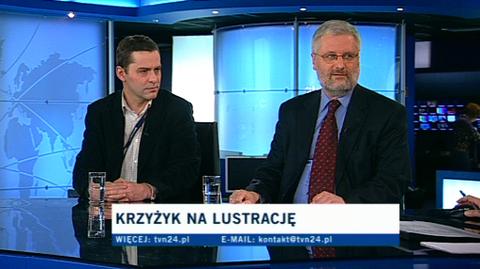 KRZYŻYK NA LUSTRACJĘ

WIĘCEJ: tvn24.pl E-MAIL: kontakt@tvn24.pl